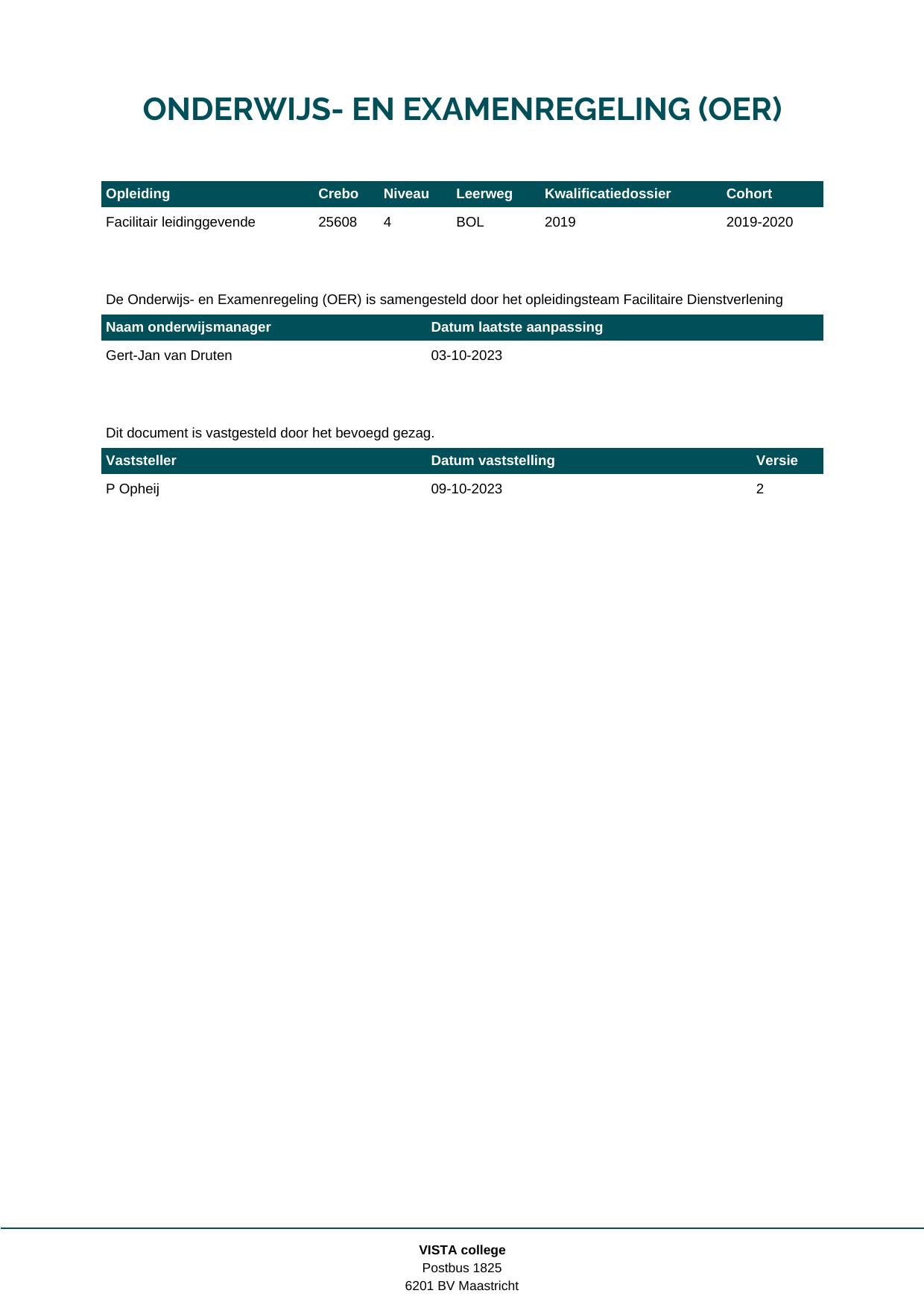 ONDERWIJS- EN EXAMENREGELING (OER)

| Opleiding | Crebo | Niveau | Leerweg | Kwalificatiedossier | Cohort |
|---|---|---|---|---|---|
| Facilitair leidinggevende | 25608 | 4 | BOL | 2019 | 2019-2020 |

De Onderwijs- en Examenregeling (OER) is samengesteld door het opleidingsteam Facilitaire Dienstverlening

| Naam onderwijsmanager | Datum laatste aanpassing |
|---|---|
| Gert-Jan van Druten | 03-10-2023 |

Dit document is vastgesteld door het bevoegd gezag.

| Vaststeller | Datum vaststelling | Versie |
|---|---|---|
| P Opheij | 09-10-2023 | 2 |

VISTA college
Postbus 1825
6201 BV Maastricht